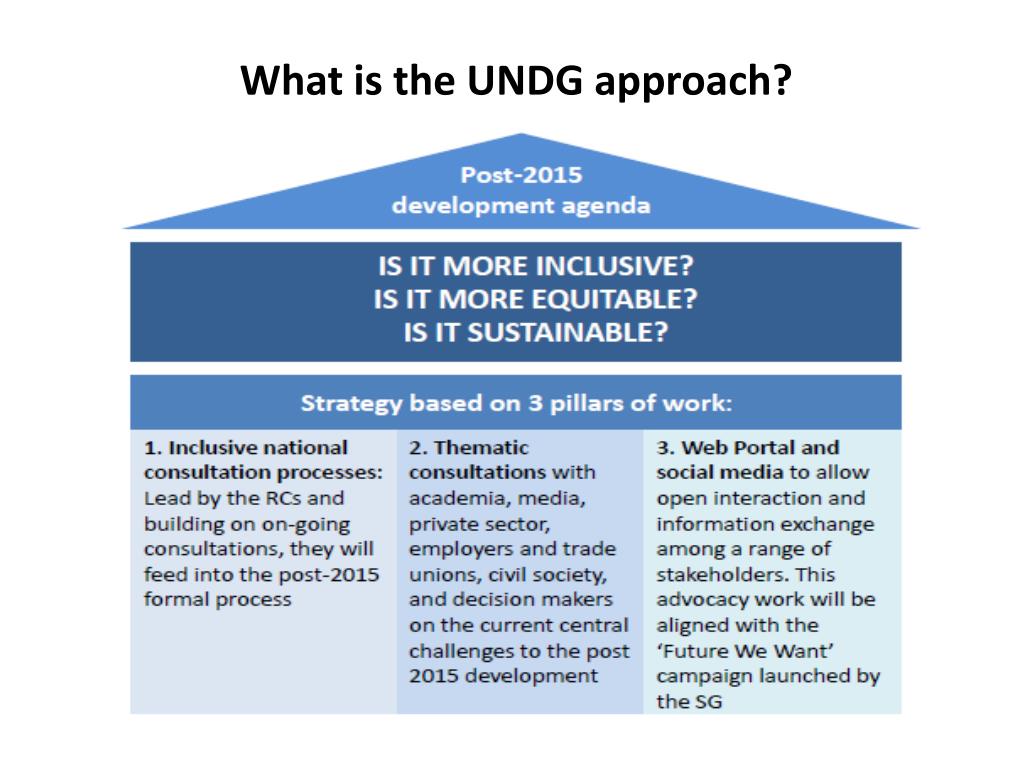 What is the UNDG approach?

Post-2015
development agenda

IS IT MORE INCLUSIVE?
IS IT MORE EQUITABLE?
IS IT SUSTAINABLE?

Strategy based on 3 pillars of work:

1. Inclusive national consultation processes: Lead by the RCs and building on on-going consultations, they will feed into the post-2015 formal process

2. Thematic consultations with academia, media, private sector, employers and trade unions, civil society, and decision makers on the current central challenges to the post 2015 development

3. Web Portal and social media to allow open interaction and information exchange among a range of stakeholders. This advocacy work will be aligned with the 'Future We Want' campaign launched by the SG